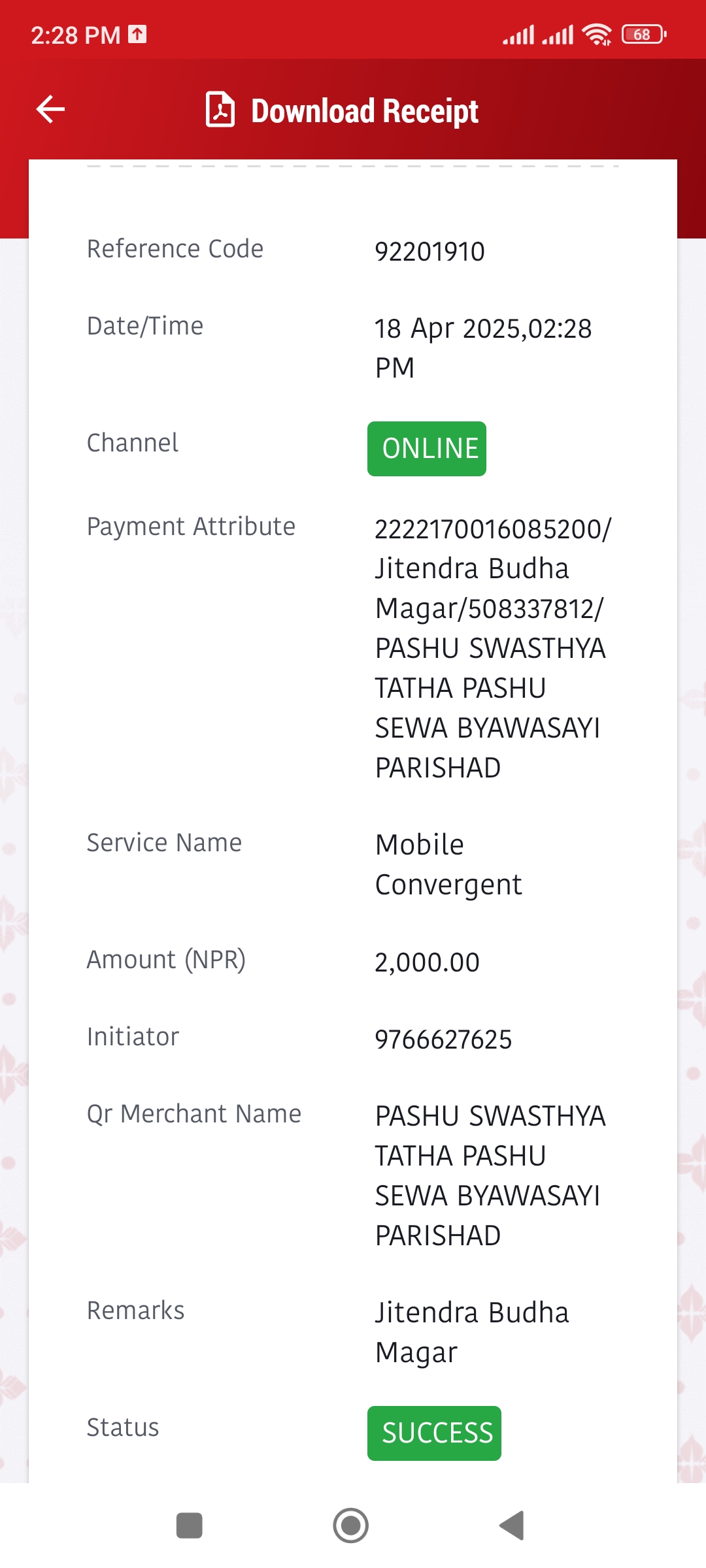 2:28 PM

68

Download Receipt

Reference Code 92201910

Date/Time 18 Apr 2025,02:28 PM

Channel ONLINE

Payment Attribute 2222170016085200/ Jitendra Budha Magar/508337812/ PASHU SWASTHYA TATHA PASHU SEWA BYAWASAYI PARISHAD

Service Name Mobile Convergent

Amount (NPR) 2,000.00

Initiator 9766627625

Qr Merchant Name PASHU SWASTHYA TATHA PASHU SEWA BYAWASAYI PARISHAD

Remarks Jitendra Budha Magar

Status SUCCESS